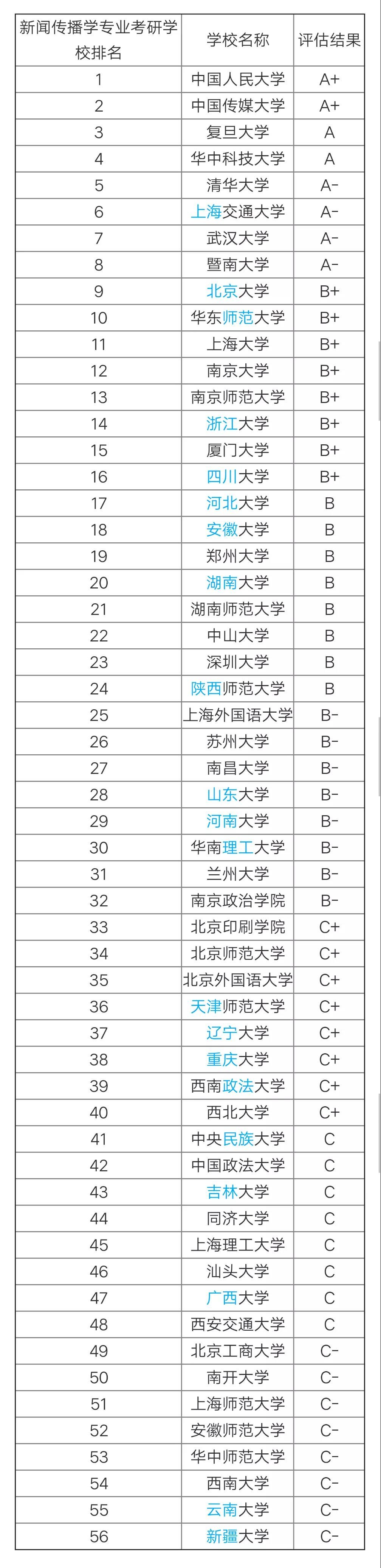 | 新闻传播学专业考研学校排名 | 学校名称 | 评估结果 |
|---|---|---|
| 1 | 中国人民大学 | A+ |
| 2 | 中国传媒大学 | A+ |
| 3 | 复旦大学 | A |
| 4 | 华中科技大学 | A |
| 5 | 清华大学 | A- |
| 6 | 上海交通大学 | A- |
| 7 | 武汉大学 | A- |
| 8 | 暨南大学 | A- |
| 9 | 北京大学 | B+ |
| 10 | 华东师范大学 | B+ |
| 11 | 上海大学 | B+ |
| 12 | 南京大学 | B+ |
| 13 | 南京师范大学 | B+ |
| 14 | 浙江大学 | B+ |
| 15 | 厦门大学 | B+ |
| 16 | 四川大学 | B+ |
| 17 | 河北大学 | B |
| 18 | 安徽大学 | B |
| 19 | 郑州大学 | B |
| 20 | 湖南大学 | B |
| 21 | 湖南师范大学 | B |
| 22 | 中山大学 | B |
| 23 | 深圳大学 | B |
| 24 | 陕西师范大学 | B |
| 25 | 上海外国语大学 | B- |
| 26 | 苏州大学 | B- |
| 27 | 南昌大学 | B- |
| 28 | 山东大学 | B- |
| 29 | 河南大学 | B- |
| 30 | 华南理工大学 | B- |
| 31 | 兰州大学 | B- |
| 32 | 南京政治学院 | B- |
| 33 | 北京印刷学院 | C+ |
| 34 | 北京师范大学 | C+ |
| 35 | 北京外国语大学 | C+ |
| 36 | 天津师范大学 | C+ |
| 37 | 辽宁大学 | C+ |
| 38 | 重庆大学 | C+ |
| 39 | 西南政法大学 | C+ |
| 40 | 西北大学 | C+ |
| 41 | 中央民族大学 | C |
| 42 | 中国政法大学 | C |
| 43 | 吉林大学 | C |
| 44 | 同济大学 | C |
| 45 | 上海理工大学 | C |
| 46 | 汕头大学 | C |
| 47 | 广西大学 | C |
| 48 | 西安交通大学 | C |
| 49 | 北京工商大学 | C- |
| 50 | 南开大学 | C- |
| 51 | 上海师范大学 | C- |
| 52 | 安徽师范大学 | C- |
| 53 | 华中师范大学 | C- |
| 54 | 西南大学 | C- |
| 55 | 云南大学 | C- |
| 56 | 新疆大学 | C- |